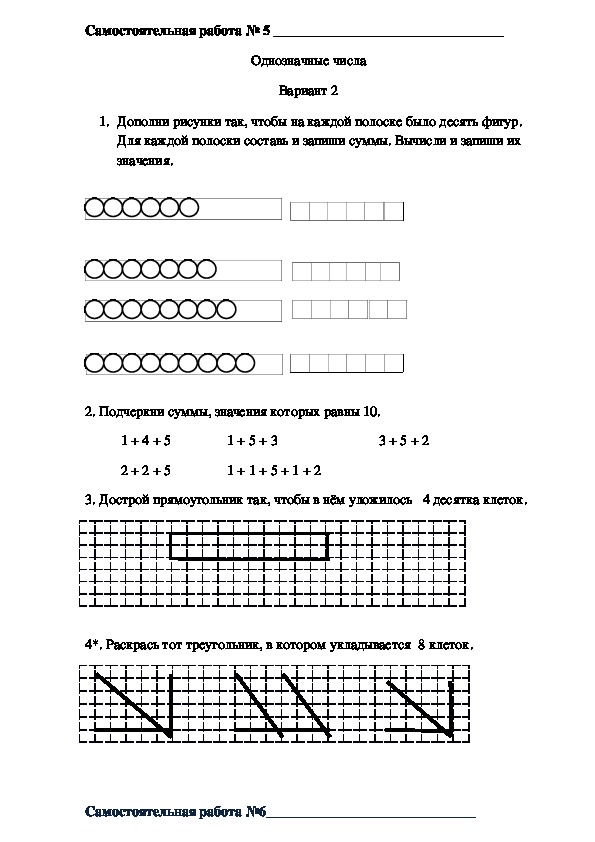 Самостоятельная работа № 5 ______________________________

Однозначные числа

Вариант 2

1. Дополни рисунки так, чтобы на каждой полоске было десять фигур. Для каждой полоски составь и запиши суммы. Вычисли и запиши их значения.

2. Подчеркни суммы, значения которых равны 10.

1 + 4 + 5        1 + 5 + 3        3 + 5 + 2

2 + 2 + 5        1 + 1 + 5 + 1 + 2

3. Дострой прямоугольник так, чтобы в нём уложилось  4 десятка клеток.

4*. Раскрась тот треугольник, в котором укладывается  8 клеток.

Самостоятельная работа №6______________________________